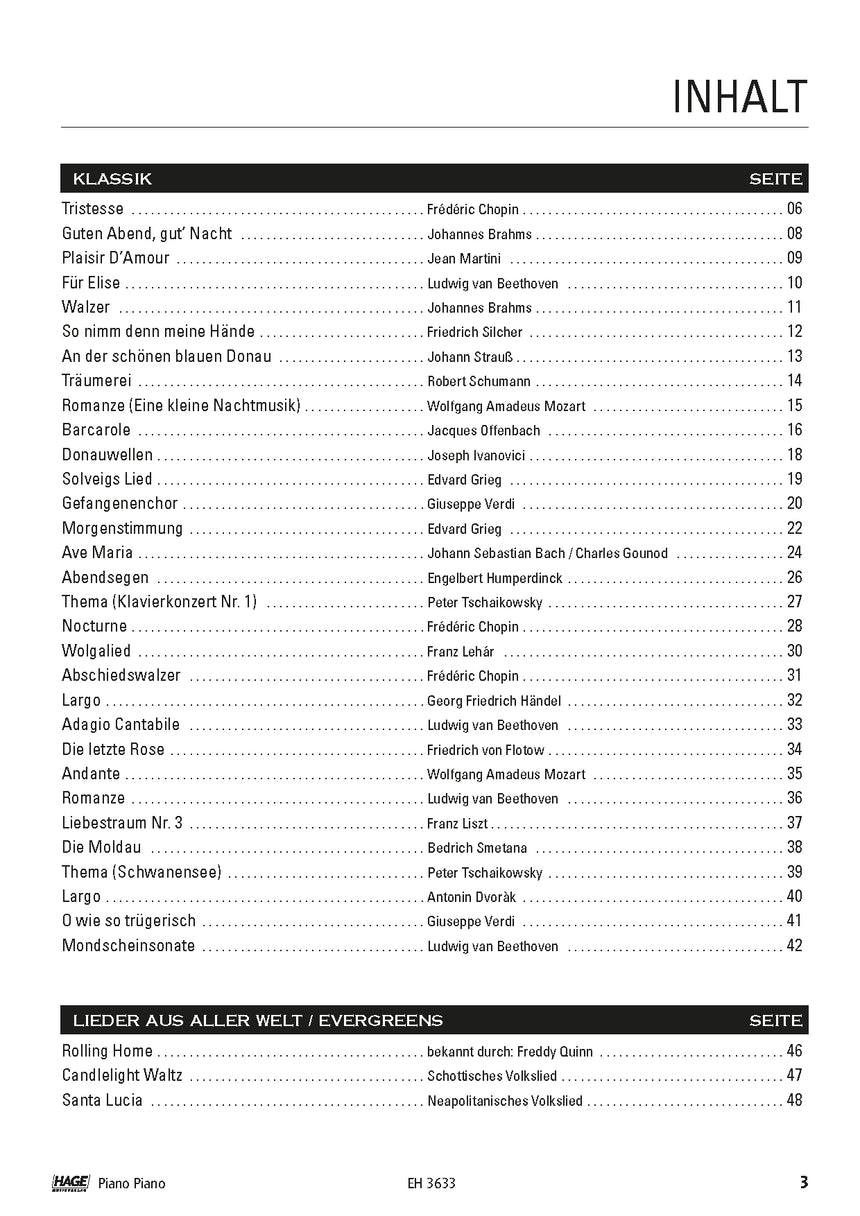 INHALT

KLASSIK SEITE

Tristesse Frédéric Chopin 06
Guten Abend, gut' Nacht Johannes Brahms 08
Plaisir D'Amour Jean Martini 09
Für Elise Ludwig van Beethoven 10
Walzer Johannes Brahms 11
So nimm denn meine Hände Friedrich Silcher 12
An der schönen blauen Donau Johann Strauß 13
Träumerei Robert Schumann 14
Romanze (Eine kleine Nachtmusik) Wolfgang Amadeus Mozart 15
Barcarole Jacques Offenbach 16
Donauwellen Joseph Ivanovici 18
Solveigs Lied Edvard Grieg 19
Gefangenenchor Giuseppe Verdi 20
Morgenstimmung Edvard Grieg 22
Ave Maria Johann Sebastian Bach / Charles Gounod 24
Abendsegen Engelbert Humperdinck 26
Thema (Klavierkonzert Nr. 1) Peter Tschaikowsky 27
Nocturne Frédéric Chopin 28
Wolgalied Franz Lehár 30
Abschiedswalzer Frédéric Chopin 31
Largo Georg Friedrich Händel 32
Adagio Cantabile Ludwig van Beethoven 33
Die letzte Rose Friedrich von Flotow 34
Andante Wolfgang Amadeus Mozart 35
Romanze Ludwig van Beethoven 36
Liebestraum Nr. 3 Franz Liszt 37
Die Moldau Bedrich Smetana 38
Thema (Schwanensee) Peter Tschaikowsky 39
Largo Antonin Dvoràk 40
O wie so trügerisch Giuseppe Verdi 41
Mondscheinsonate Ludwig van Beethoven 42

LIEDER AUS ALLER WELT / EVERGREENS SEITE

Rolling Home bekannt durch: Freddy Quinn 46
Candlelight Waltz Schottisches Volkslied 47
Santa Lucia Neapolitanisches Volkslied 48

HAGE Piano Piano EH 3633 3